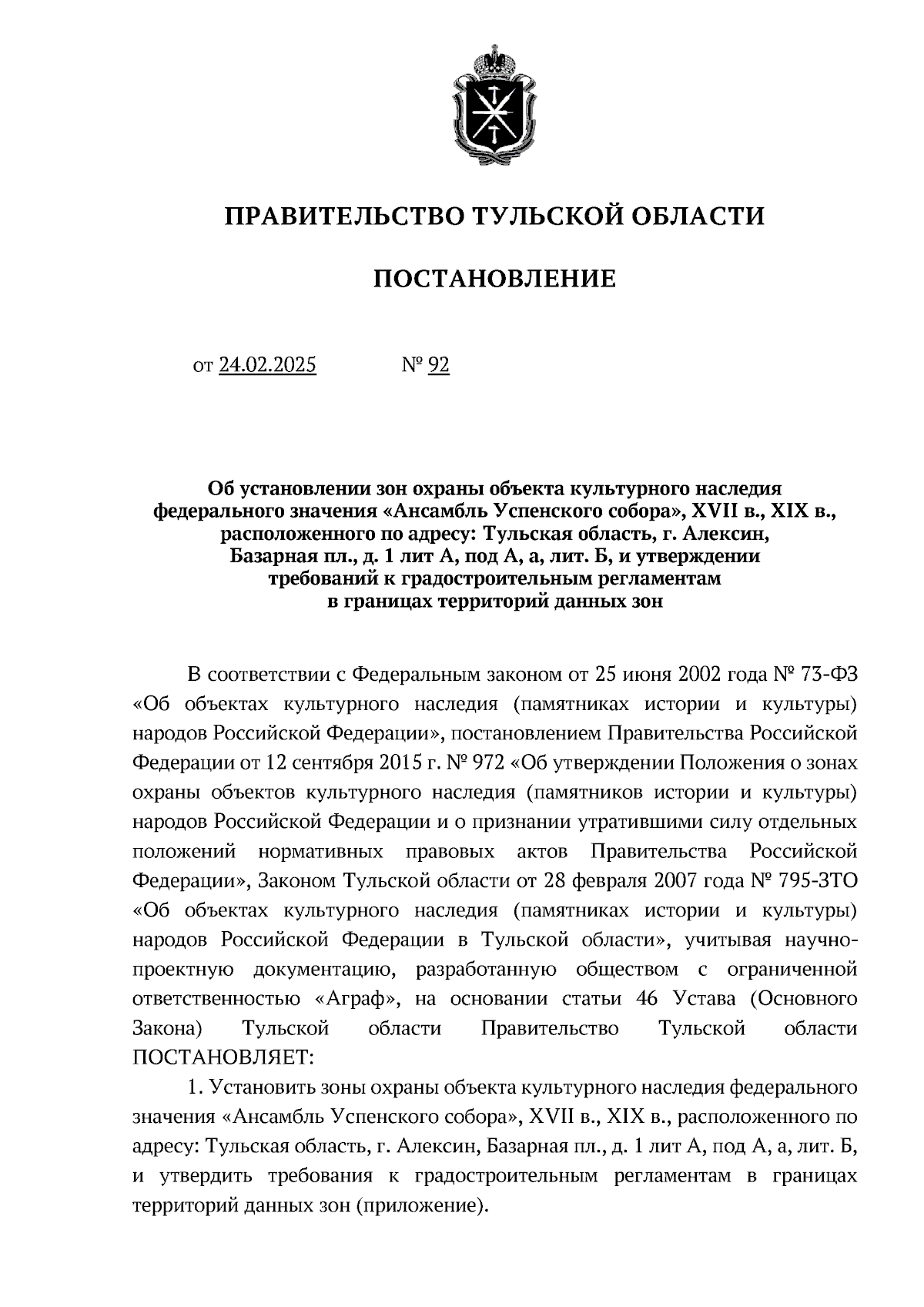 ПРАВИТЕЛЬСТВО ТУЛЬСКОЙ ОБЛАСТИ

ПОСТАНОВЛЕНИЕ

от 24.02.2025 № 92

Об установлении зон охраны объекта культурного наследия федерального значения «Ансамбль Успенского собора», XVII в., XIX в., расположенного по адресу: Тульская область, г. Алексин, Базарная пл., д. 1 лит А, под А, а, лит. Б, и утверждении требований к градостроительным регламентам в границах территорий данных зон

В соответствии с Федеральным законом от 25 июня 2002 года № 73-ФЗ «Об объектах культурного наследия (памятниках истории и культуры) народов Российской Федерации», постановлением Правительства Российской Федерации от 12 сентября 2015 г. № 972 «Об утверждении Положения о зонах охраны объектов культурного наследия (памятников истории и культуры) народов Российской Федерации и о признании утратившими силу отдельных положений нормативных правовых актов Правительства Российской Федерации», Законом Тульской области от 28 февраля 2007 года № 795-ЗТО «Об объектах культурного наследия (памятниках истории и культуры) народов Российской Федерации в Тульской области», учитывая научно-проектную документацию, разработанную обществом с ограниченной ответственностью «Аграф», на основании статьи 46 Устава (Основного Закона) Тульской области Правительство Тульской области ПОСТАНОВЛЯЕТ:

1. Установить зоны охраны объекта культурного наследия федерального значения «Ансамбль Успенского собора», XVII в., XIX в., расположенного по адресу: Тульская область, г. Алексин, Базарная пл., д. 1 лит А, под А, а, лит. Б, и утвердить требования к градостроительным регламентам в границах территорий данных зон (приложение).